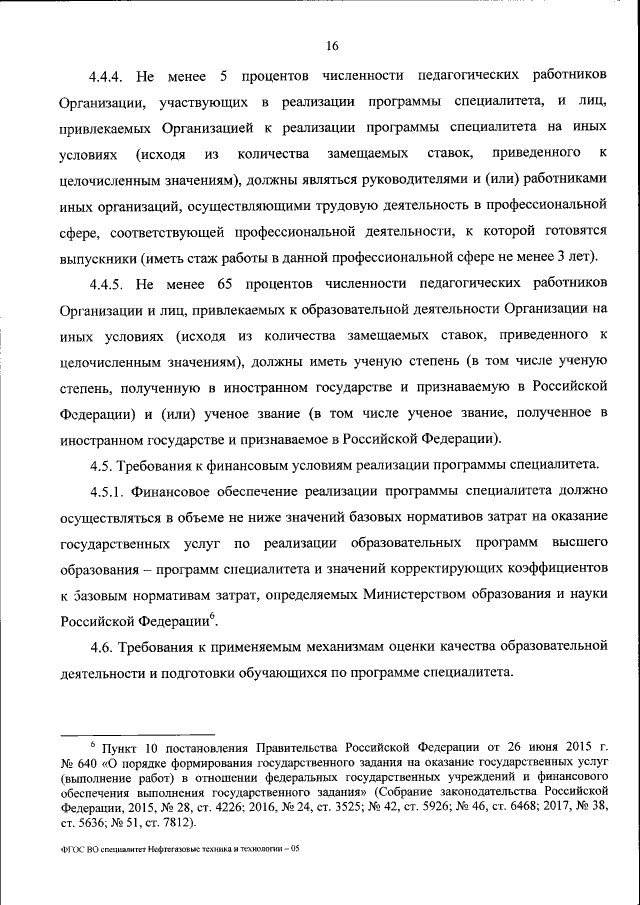 16

4.4.4. Не менее 5 процентов численности педагогических работников Организации, участвующих в реализации программы специалитета, и лиц, привлекаемых Организацией к реализации программы специалитета на иных условиях (исходя из количества замещаемых ставок, приведенного к целочисленным значениям), должны являться руководителями и (или) работниками иных организаций, осуществляющими трудовую деятельность в профессиональной сфере, соответствующей профессиональной деятельности, к которой готовятся выпускники (иметь стаж работы в данной профессиональной сфере не менее 3 лет).

4.4.5. Не менее 65 процентов численности педагогических работников Организации и лиц, привлекаемых к образовательной деятельности Организации на иных условиях (исходя из количества замещаемых ставок, приведенного к целочисленным значениям), должны иметь ученую степень (в том числе ученую степень, полученную в иностранном государстве и признаваемую в Российской Федерации) и (или) ученое звание (в том числе ученое звание, полученное в иностранном государстве и признаваемое в Российской Федерации).

4.5. Требования к финансовым условиям реализации программы специалитета.

4.5.1. Финансовое обеспечение реализации программы специалитета должно осуществляться в объеме не ниже значений базовых нормативов затрат на оказание государственных услуг по реализации образовательных программ высшего образования – программ специалитета и значений корректирующих коэффициентов к базовым нормативам затрат, определяемых Министерством образования и науки Российской Федерации$^6$.

4.6. Требования к применяемым механизмам оценки качества образовательной деятельности и подготовки обучающихся по программе специалитета.

$^6$ Пункт 10 постановления Правительства Российской Федерации от 26 июня 2015 г. № 640 «О порядке формирования государственного задания на оказание государственных услуг (выполнение работ) в отношении федеральных государственных учреждений и финансового обеспечения выполнения государственного задания» (Собрание законодательства Российской Федерации, 2015, № 28, ст. 4226; 2016, № 24, ст. 3525; № 42, ст. 5926; № 46, ст. 6468; 2017, № 38, ст. 5636; № 51, ст. 7812).

ФГОС ВО специалитет Нефтегазовые техника и технологии – 05